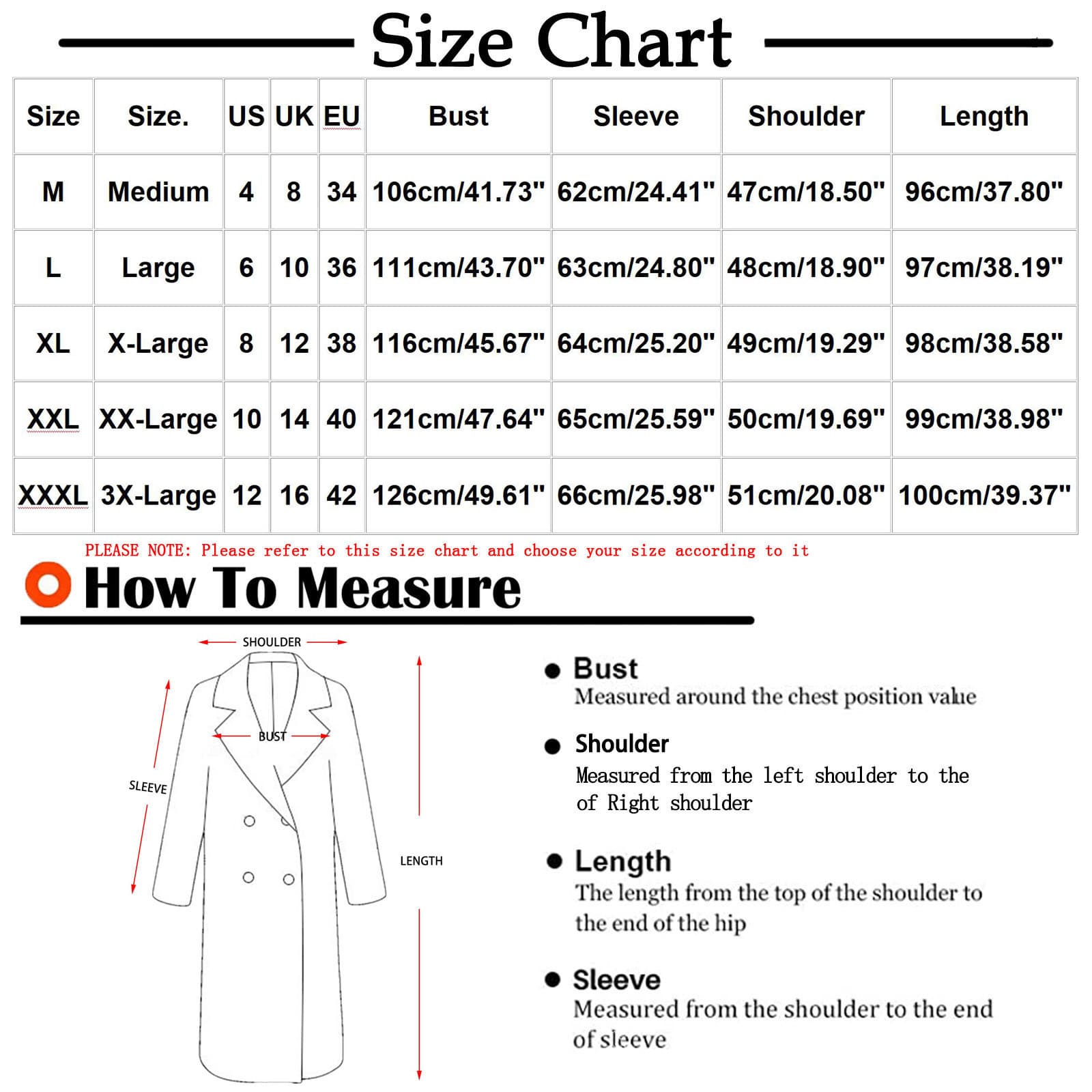 Size Chart

| Size | Size. | US | UK | EU | Bust | Sleeve | Shoulder | Length |
|---|---|---|---|---|---|---|---|---|
| M | Medium | 4 | 8 | 34 | 106cm/41.73" | 62cm/24.41" | 47cm/18.50" | 96cm/37.80" |
| L | Large | 6 | 10 | 36 | 111cm/43.70" | 63cm/24.80" | 48cm/18.90" | 97cm/38.19" |
| XL | X-Large | 8 | 12 | 38 | 116cm/45.67" | 64cm/25.20" | 49cm/19.29" | 98cm/38.58" |
| XXL | XX-Large | 10 | 14 | 40 | 121cm/47.64" | 65cm/25.59" | 50cm/19.69" | 99cm/38.98" |
| XXXL | 3X-Large | 12 | 16 | 42 | 126cm/49.61" | 66cm/25.98" | 51cm/20.08" | 100cm/39.37" |

PLEASE NOTE: Please refer to this size chart and choose your size according to it

How To Measure

SHOULDER
BUST
SLEEVE
LENGTH

Bust
Measured around the chest position value

Shoulder
Measured from the left shoulder to the of Right shoulder

Length
The length from the top of the shoulder to the end of the hip

Sleeve
Measured from the shoulder to the end of sleeve